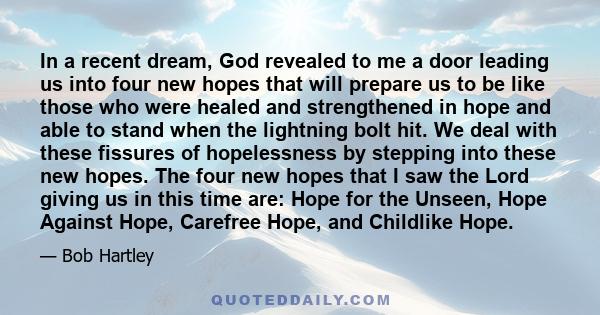 In a recent dream, God revealed to me a door leading us into four new hopes that will prepare us to be like those who were healed and strengthened in hope and able to stand when the lightning bolt hit. We deal with these fissures of hopelessness by stepping into these new hopes. The four new hopes that I saw the Lord giving us in this time are: Hope for the Unseen, Hope Against Hope, Carefree Hope, and Childlike Hope.

— Bob Hartley

QUOTEDDAILY.COM